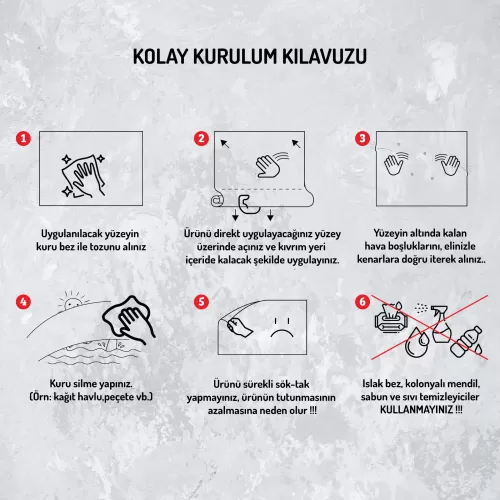 KOLAY KURULUM KILAVUZU

1

Uygulanılacak yüzeyin kuru bez ile tozunu alınız

2

Ürünü direkt uygulayacağınız yüzey üzerinde açınız ve kıvrım yeri içeride kalacak şekilde uygulayınız.

3

Yüzeyin altında kalan hava boşluklarını, elinizle kenarlara doğru iterek alınız..

4

Kuru silme yapınız. (Örn: kağıt havlu,peçete vb.)

5

Ürünü sürekli sök-tak yapmayınız, ürünün tutunmasının azalmasına neden olur !!!

6

Islak bez, kolonyalı mendil, sabun ve sıvı temizleyiciler KULLANMAYINIZ !!!